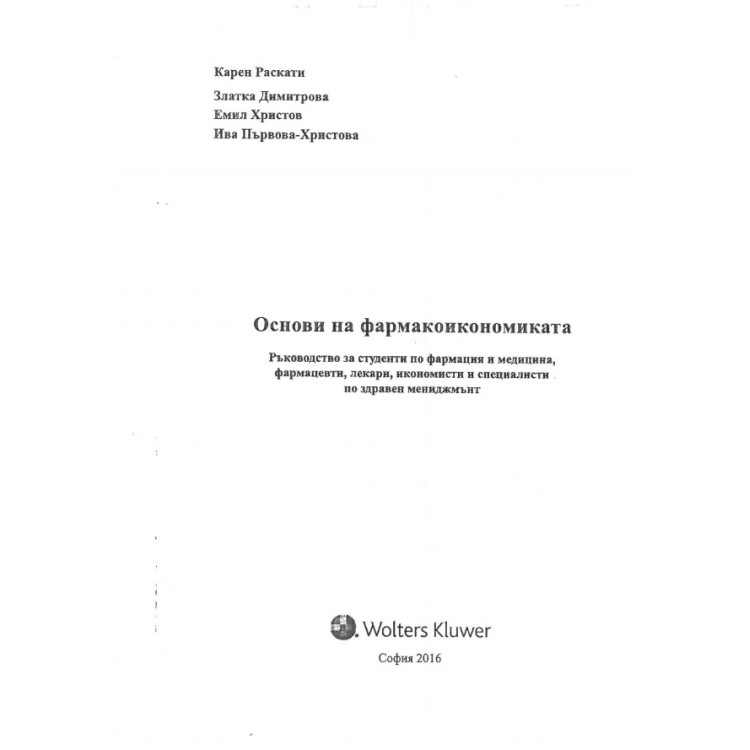 Карен Раскати
Златка Димитрова
Емил Христов
Ива Първова-Христова

Основи на фармакоикономиката

Ръководство за студенти по фармация и медицина, фармацевти, лекари, икономисти и специалисти по здравен мениджмънт

Wolters Kluwer

София 2016